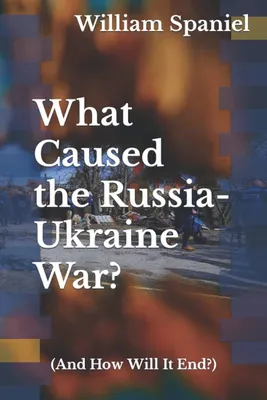 William Spaniel

What Caused the Russia-Ukraine War?

(And How Will It End?)